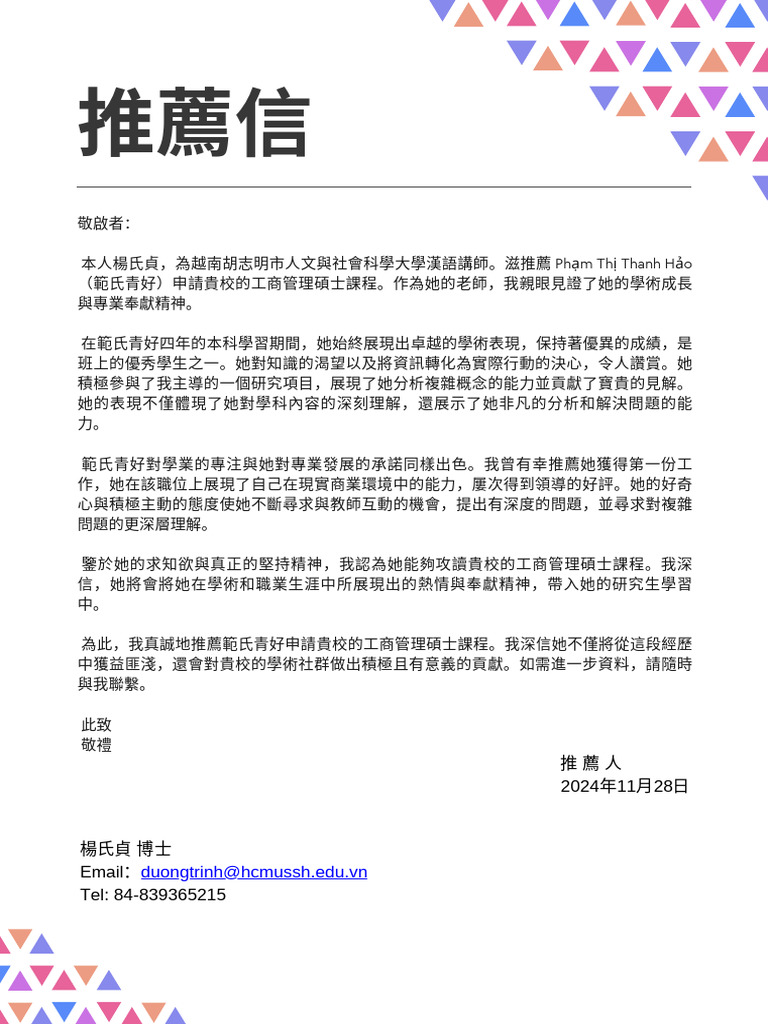 推薦信

敬啟者：

本人楊氏貞，為越南胡志明市人文與社會科學大學漢語講師。滋推薦 Phạm Thị Thanh Hảo（範氏青好）申請貴校的工商管理碩士課程。作為她的老師，我親眼見證了她的學術成長與專業奉獻精神。

在範氏青好四年的本科學習期間，她始終展現出卓越的學術表現，保持著優異的成績，是班上的優秀學生之一。她對知識的渴望以及將資訊轉化為實際行動的決心，令人讚賞。她積極參與了我主導的一個研究項目，展現了她分析複雜概念的能力並貢獻了寶貴的見解。她的表現不僅體現了她對學科內容的深刻理解，還展示了她非凡的分析和解決問題的能力。

範氏青好對學業的專注與她對專業發展的承諾同樣出色。我曾有幸推薦她獲得第一份工作，她在該職位上展現了自己在現實商業環境中的能力，屢次得到領導的好評。她的好奇心與積極主動的態度使她不斷尋求與教師互動的機會，提出有深度的問題，並尋求對複雜問題的更深層理解。

鑒於她的求知欲與真正的堅持精神，我認為她能夠攻讀貴校的工商管理碩士課程。我深信，她將會將她在學術和職業生涯中所展現出的熱情與奉獻精神，帶入她的研究生學習中。

為此，我真誠地推薦範氏青好申請貴校的工商管理碩士課程。我深信她不僅將從這段經歷中獲益匪淺，還會對貴校的學術社群做出積極且有意義的貢獻。如需進一步資料，請隨時與我聯繫。

此致
敬禮

推 薦 人
2024年11月28日

楊氏貞 博士
Email：duongtrinh@hcmussh.edu.vn
Tel: 84-839365215